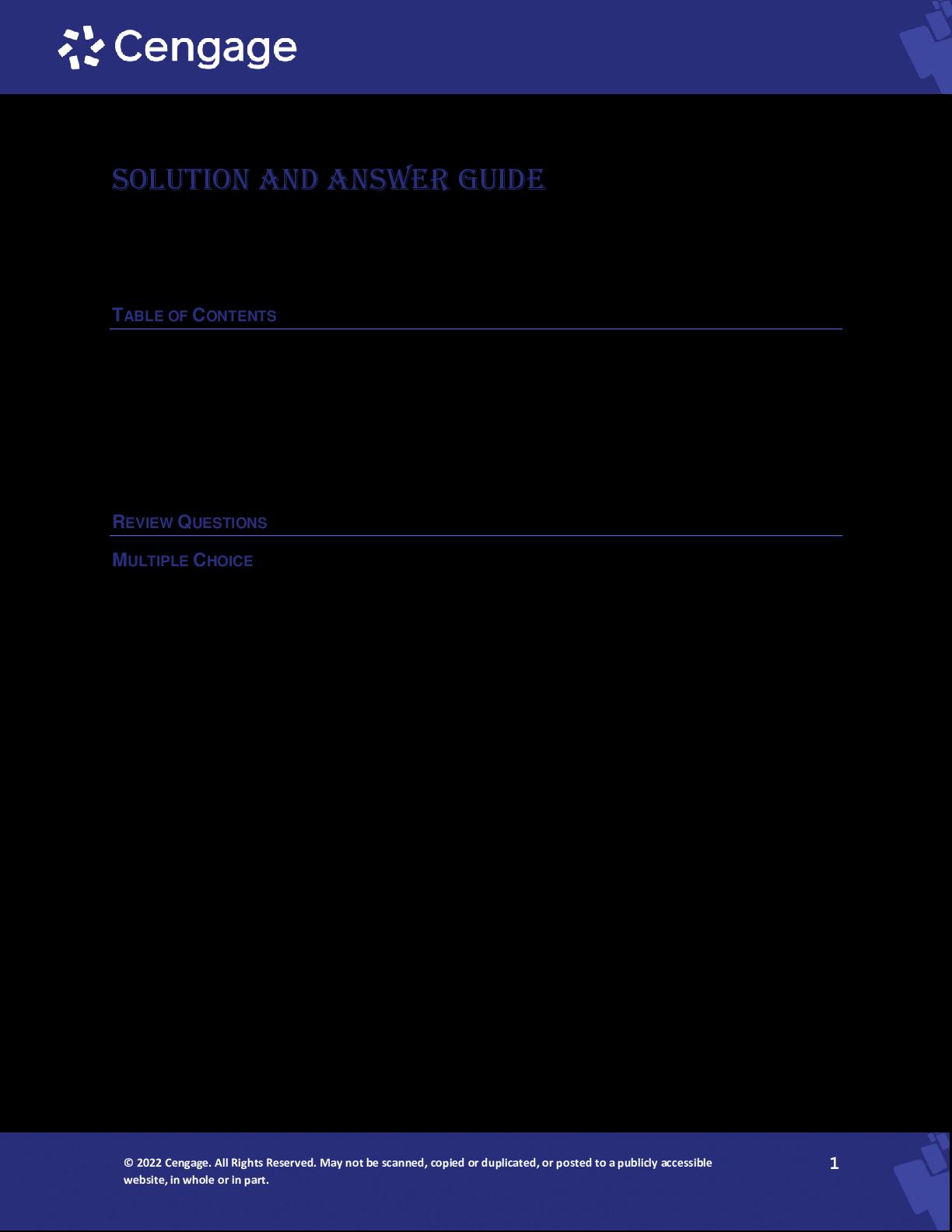 Cengage

SOLUTION AND ANSWER GUIDE

TABLE OF CONTENTS

REVIEW QUESTIONS

MULTIPLE CHOICE

© 2022 Cengage. All Rights Reserved. May not be scanned, copied or duplicated, or posted to a publicly accessible website, in whole or in part.

1